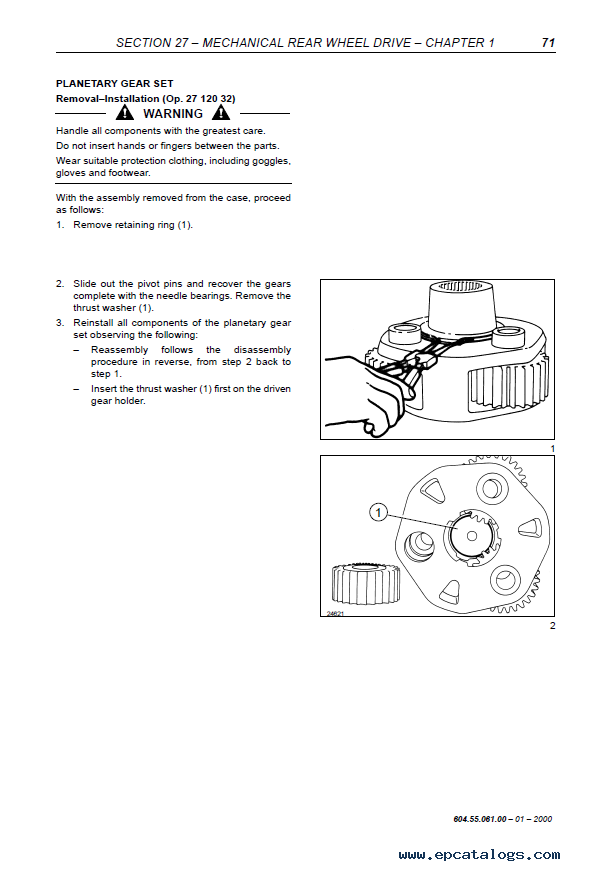 SECTION 27 – MECHANICAL REAR WHEEL DRIVE – CHAPTER 1 71

PLANETARY GEAR SET

Removal–Installation (Op. 27 120 32)

WARNING

Handle all components with the greatest care.

Do not insert hands or fingers between the parts.

Wear suitable protection clothing, including goggles, gloves and footwear.

With the assembly removed from the case, proceed as follows:

1. Remove retaining ring (1).

2. Slide out the pivot pins and recover the gears complete with the needle bearings. Remove the thrust washer (1).

3. Reinstall all components of the planetary gear set observing the following:

– Reassembly follows the disassembly procedure in reverse, from step 2 back to step 1.

– Insert the thrust washer (1) first on the driven gear holder.

1

1

24621

2

604.55.061.00 – 01 – 2000

www.epcatalogs.com